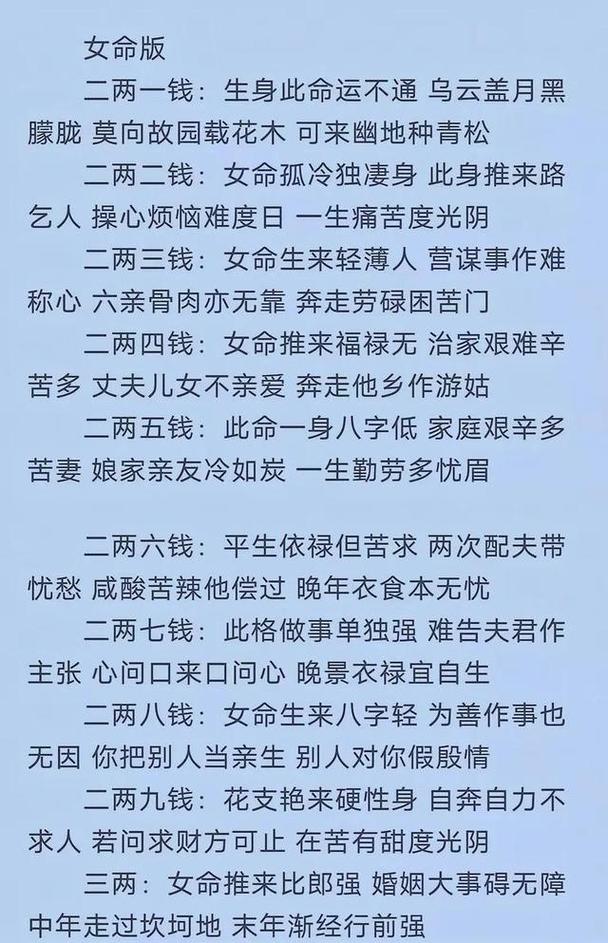 女命版

二两一钱：生身此命运不通 乌云盖月黑朦胧 莫向故园载花木 可来幽地种青松

二两二钱：女命孤冷独凄身 此身推来路乞人 操心烦恼难度日 一生痛苦度光阴

二两三钱：女命生来轻薄人 营谋事作难称心 六亲骨肉亦无靠 奔走劳碌困苦门

二两四钱：女命推来福禄无 治家艰难辛苦多 丈夫儿女不亲爱 奔走他乡作游姑

二两五钱：此命一身八字低 家庭艰辛多苦妻 娘家亲友冷如炭 一生勤劳多忧眉

二两六钱：平生依禄但苦求 两次配夫带忧愁 咸酸苦辣他偿过 晚年衣食本无忧

二两七钱：此格做事单独强 难告夫君作主张 心问口来口问心 晚景衣禄宜自生

二两八钱：女命生来八字轻 为善作事也无因 你把别人当亲生 别人对你假殷情

二两九钱：花支艳来硬性身 自奔自力不求人 若问求财方可止 在苦有甜度光阴

三两：女命推来比郎强 婚姻大事碍无障 中年走过坎坷地 末年渐经行前强